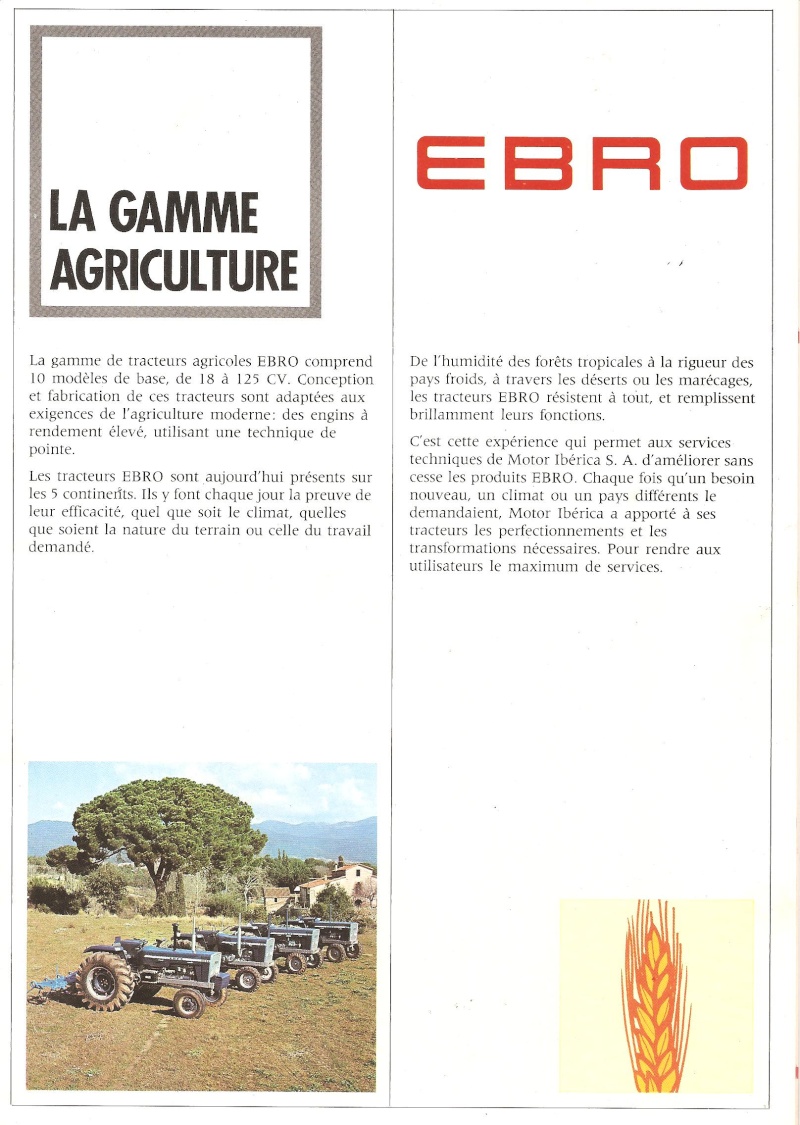 LA GAMME AGRICULTURE

La gamme de tracteurs agricoles EBRO comprend 10 modèles de base, de 18 à 125 CV. Conception et fabrication de ces tracteurs sont adaptées aux exigences de l'agriculture moderne: des engins à rendement élevé, utilisant une technique de pointe.

Les tracteurs EBRO sont aujourd'hui présents sur les 5 continents. Ils y font chaque jour la preuve de leur efficacité, quel que soit le climat, quelles que soient la nature du terrain ou celle du travail demandé.

EBRO

De l'humidité des forêts tropicales à la rigueur des pays froids, à travers les déserts ou les marécages, les tracteurs EBRO résistent à tout, et remplissent brillamment leurs fonctions.

C'est cette expérience qui permet aux services techniques de Motor Ibérica S. A. d'améliorer sans cesse les produits EBRO. Chaque fois qu'un besoin nouveau, un climat ou un pays différents le demandaient, Motor Ibérica a apporté à ses tracteurs les perfectionnements et les transformations nécessaires. Pour rendre aux utilisateurs le maximum de services.